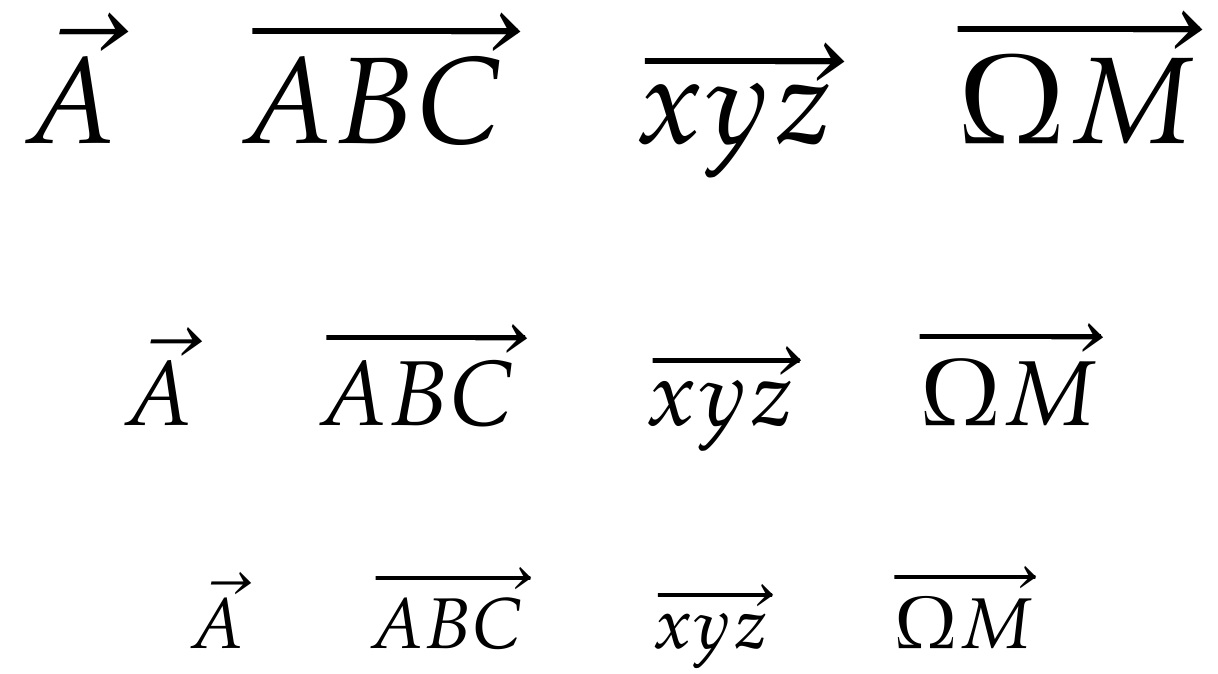 $\vec{A}$ $\overrightarrow{ABC}$ $\overrightarrow{xyz}$ $\overrightarrow{\Omega M}$

$\vec{A}$ $\overrightarrow{ABC}$ $\overrightarrow{xyz}$ $\overrightarrow{\Omega M}$

$\vec{A}$ $\overrightarrow{ABC}$ $\overrightarrow{xyz}$ $\overrightarrow{\Omega M}$